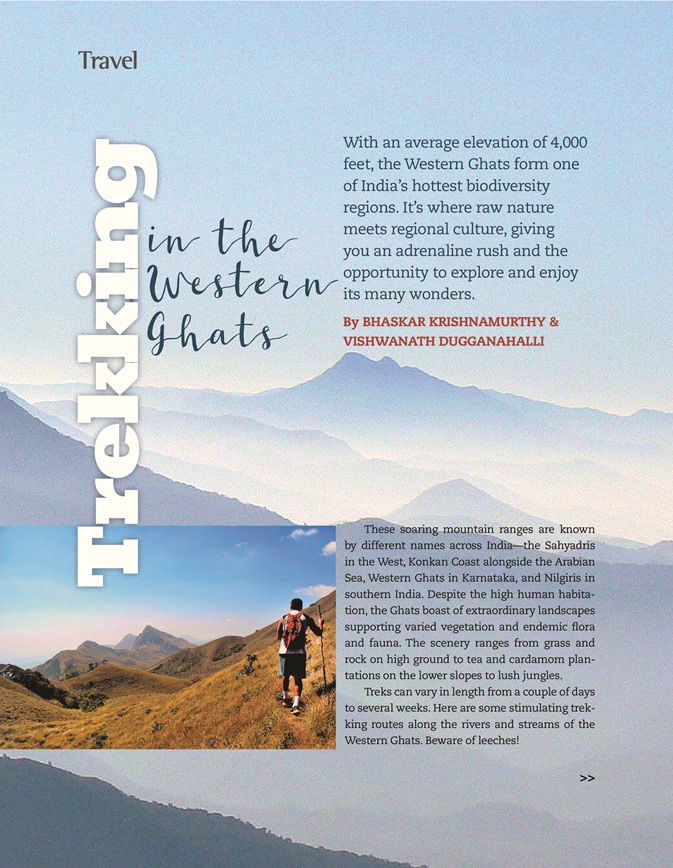 Travel

Trekking

in the Western Ghats

With an average elevation of 4,000 feet, the Western Ghats form one of India's hottest biodiversity regions. It's where raw nature meets regional culture, giving you an adrenaline rush and the opportunity to explore and enjoy its many wonders.

By BHASKAR KRISHNAMURTHY & VISHWANATH DUGGANAHALLI

These soaring mountain ranges are known by different names across India—the Sahyadris in the West, Konkan Coast alongside the Arabian Sea, Western Ghats in Karnataka, and Nilgiris in southern India. Despite the high human habitation, the Ghats boast of extraordinary landscapes supporting varied vegetation and endemic flora and fauna. The scenery ranges from grass and rock on high ground to tea and cardamom plantations on the lower slopes to lush jungles.

Treks can vary in length from a couple of days to several weeks. Here are some stimulating trekking routes along the rivers and streams of the Western Ghats. Beware of leeches!

>>